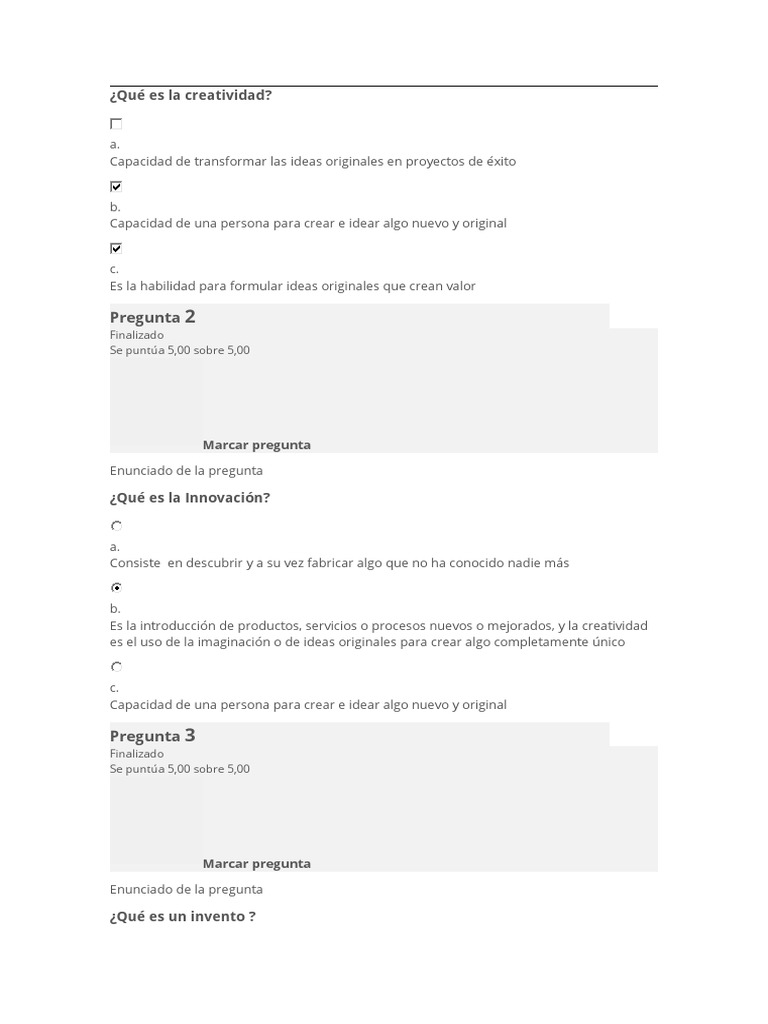 ¿Qué es la creatividad?

a.
Capacidad de transformar las ideas originales en proyectos de éxito

b.
Capacidad de una persona para crear e idear algo nuevo y original

c.
Es la habilidad para formular ideas originales que crean valor

Pregunta 2
Finalizado
Se puntúa 5,00 sobre 5,00

Marcar pregunta

Enunciado de la pregunta

¿Qué es la Innovación?

a.
Consiste en descubrir y a su vez fabricar algo que no ha conocido nadie más

b.
Es la introducción de productos, servicios o procesos nuevos o mejorados, y la creatividad es el uso de la imaginación o de ideas originales para crear algo completamente único

c.
Capacidad de una persona para crear e idear algo nuevo y original

Pregunta 3
Finalizado
Se puntúa 5,00 sobre 5,00

Marcar pregunta

Enunciado de la pregunta

¿Qué es un invento ?